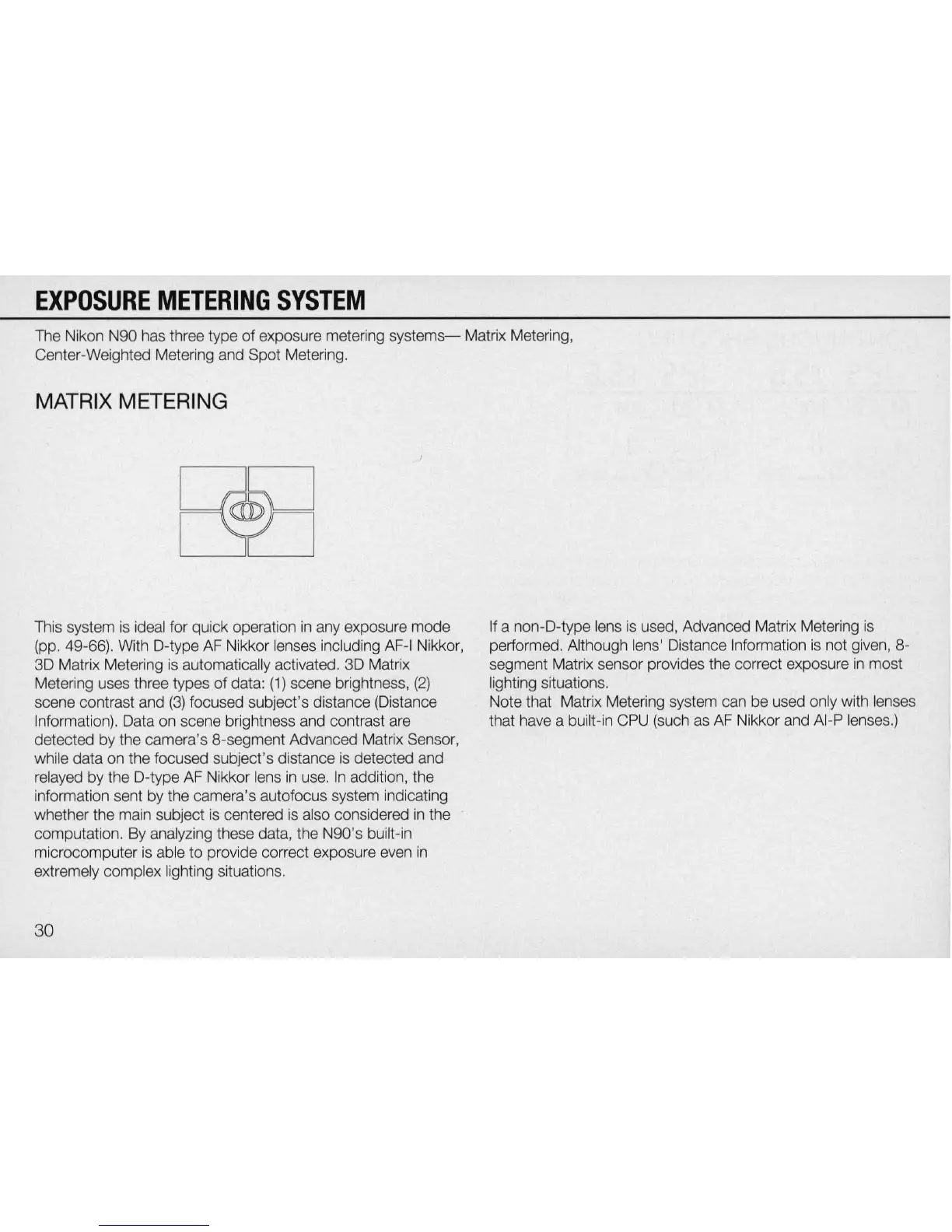 EXPOSURE METERING SYSTEM

The Nikon N90 has three type of exposure metering systems— Matrix Metering, Center-Weighted Metering and Spot Metering.

MATRIX METERING

This system is ideal for quick operation in any exposure mode (pp. 49-66). With D-type AF Nikkor lenses including AF-I Nikkor, 3D Matrix Metering is automatically activated. 3D Matrix Metering uses three types of data: (1) scene brightness, (2) scene contrast and (3) focused subject's distance (Distance Information). Data on scene brightness and contrast are detected by the camera's 8-segment Advanced Matrix Sensor, while data on the focused subject's distance is detected and relayed by the D-type AF Nikkor lens in use. In addition, the information sent by the camera's autofocus system indicating whether the main subject is centered is also considered in the computation. By analyzing these data, the N90's built-in microcomputer is able to provide correct exposure even in extremely complex lighting situations.

If a non-D-type lens is used, Advanced Matrix Metering is performed. Although lens' Distance Information is not given, 8-segment Matrix sensor provides the correct exposure in most lighting situations.
Note that Matrix Metering system can be used only with lenses that have a built-in CPU (such as AF Nikkor and AI-P lenses.)

30